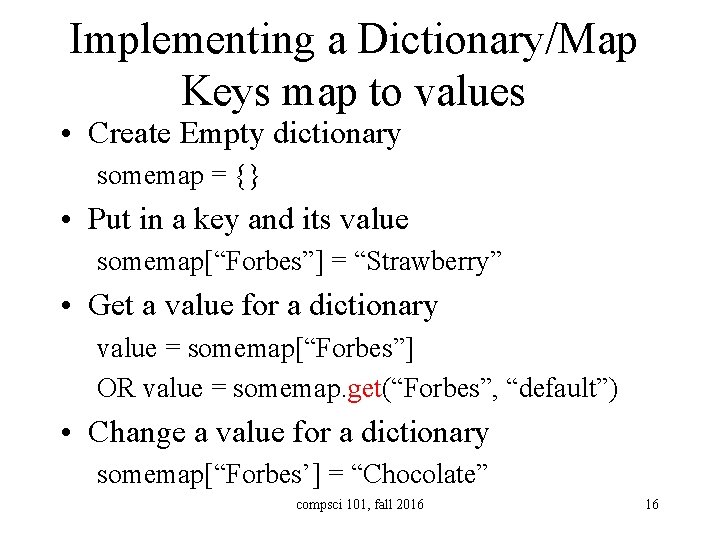 Implementing a Dictionary/Map
Keys map to values

• Create Empty dictionary
somemap = {}

• Put in a key and its value
somemap["Forbes"] = "Strawberry"

• Get a value for a dictionary
value = somemap["Forbes"]
OR value = somemap.get("Forbes", "default")

• Change a value for a dictionary
somemap["Forbes'] = "Chocolate"

compsci 101, fall 2016

16